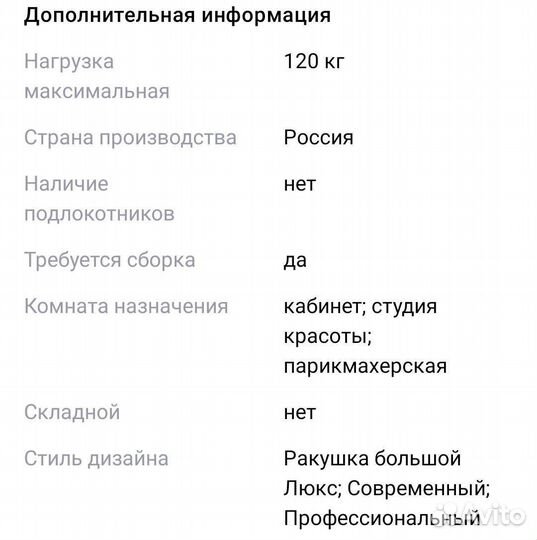 Дополнительная информация

| | |
|---|---|
| Нагрузка максимальная | 120 кг |
| Страна производства | Россия |
| Наличие подлокотников | нет |
| Требуется сборка | да |
| Комната назначения | кабинет; студия красоты; парикмахерская |
| Складной | нет |
| Стиль дизайна | Ракушка большой Люкс; Современный; Профессиональный |

Avito